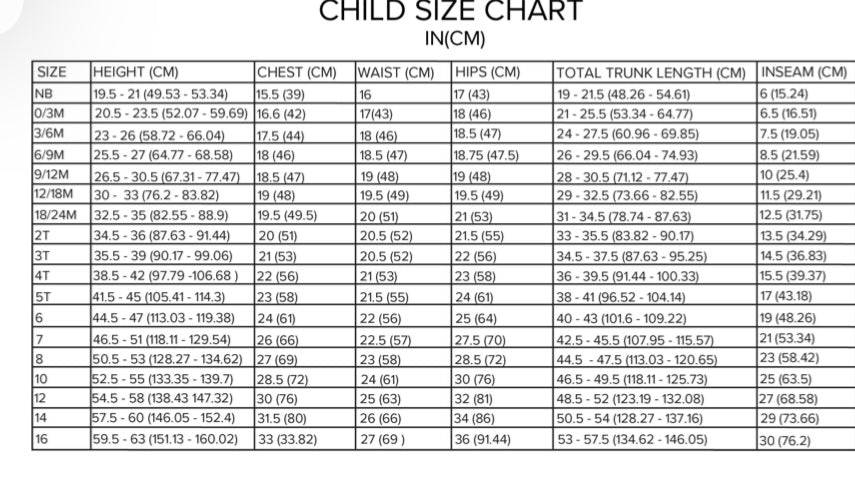 CHILD SIZE CHART
IN(CM)

| SIZE | HEIGHT (CM) | CHEST (CM) | WAIST (CM) | HIPS (CM) | TOTAL TRUNK LENGTH (CM) | INSEAM (CM) |
|---|---|---|---|---|---|---|
| NB | 19.5 - 21 (49.53 - 53.34) | 15.5 (39) | 16 | 17 (43) | 19 - 21.5 (48.26 - 54.61) | 6 (15.24) |
| 0/3M | 20.5 - 23.5 (52.07 - 59.69) | 16.6 (42) | 17(43) | 18 (46) | 21 - 25.5 (53.34 - 64.77) | 6.5 (16.51) |
| 3/6M | 23 - 26 (58.72 - 66.04) | 17.5 (44) | 18 (46) | 18.5 (47) | 24 - 27.5 (60.96 - 69.85) | 7.5 (19.05) |
| 6/9M | 25.5 - 27 (64.77 - 68.58) | 18 (46) | 18.5 (47) | 18.75 (47.5) | 26 - 29.5 (66.04 - 74.93) | 8.5 (21.59) |
| 9/12M | 26.5 - 30.5 (67.31 - 77.47) | 18.5 (47) | 19 (48) | 19 (48) | 28 - 30.5 (71.12 - 77.47) | 10 (25.4) |
| 12/18M | 30 - 33 (76.2 - 83.82) | 19 (48) | 19.5 (49) | 19.5 (49) | 29 - 32.5 (73.66 - 82.55) | 11.5 (29.21) |
| 18/24M | 32.5 - 35 (82.55 - 88.9) | 19.5 (49.5) | 20 (51) | 21 (53) | 31 - 34.5 (78.74 - 87.63) | 12.5 (31.75) |
| 2T | 34.5 - 36 (87.63 - 91.44) | 20 (51) | 20.5 (52) | 21.5 (55) | 33 - 35.5 (83.82 - 90.17) | 13.5 (34.29) |
| 3T | 35.5 - 39 (90.17 - 99.06) | 21 (53) | 20.5 (52) | 22 (56) | 34.5 - 37.5 (87.63 - 95.25) | 14.5 (36.83) |
| 4T | 38.5 - 42 (97.79 -106.68 ) | 22 (56) | 21 (53) | 23 (58) | 36 - 39.5 (91.44 - 100.33) | 15.5 (39.37) |
| 5T | 41.5 - 45 (105.41 - 114.3) | 23 (58) | 21.5 (55) | 24 (61) | 38 - 41 (96.52 - 104.14) | 17 (43.18) |
| 6 | 44.5 - 47 (113.03 - 119.38) | 24 (61) | 22 (56) | 25 (64) | 40 - 43 (101.6 - 109.22) | 19 (48.26) |
| 7 | 46.5 - 51 (118.11 - 129.54) | 26 (66) | 22.5 (57) | 27.5 (70) | 42.5 - 45.5 (107.95 - 115.57) | 21 (53.34) |
| 8 | 50.5 - 53 (128.27 - 134.62) | 27 (69) | 23 (58) | 28.5 (72) | 44.5 - 47.5 (113.03 - 120.65) | 23 (58.42) |
| 10 | 52.5 - 55 (133.35 - 139.7) | 28.5 (72) | 24 (61) | 30 (76) | 46.5 - 49.5 (118.11 - 125.73) | 25 (63.5) |
| 12 | 54.5 - 58 (138.43 147.32) | 30 (76) | 25 (63) | 32 (81) | 48.5 - 52 (123.19 - 132.08) | 27 (68.58) |
| 14 | 57.5 - 60 (146.05 - 152.4) | 31.5 (80) | 26 (66) | 34 (86) | 50.5 - 54 (128.27 - 137.16) | 29 (73.66) |
| 16 | 59.5 - 63 (151.13 - 160.02) | 33 (33.82) | 27 (69 ) | 36 (91.44) | 53 - 57.5 (134.62 - 146.05) | 30 (76.2) |